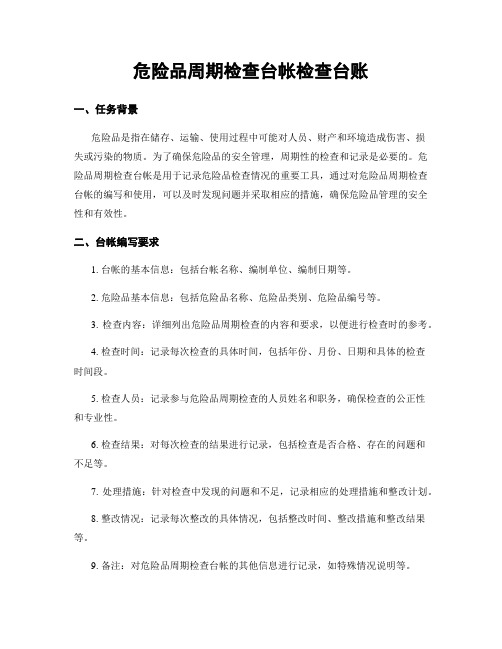 危险品周期检查台帐检查台账

一、任务背景

危险品是指在储存、运输、使用过程中可能对人员、财产和环境造成伤害、损失或污染的物质。为了确保危险品的安全管理，周期性的检查和记录是必要的。危险品周期检查台帐是用于记录危险品检查情况的重要工具，通过对危险品周期检查台帐的编写和使用，可以及时发现问题并采取相应的措施，确保危险品管理的安全性和有效性。

二、台帐编写要求

1. 台帐的基本信息：包括台帐名称、编制单位、编制日期等。

2. 危险品基本信息：包括危险品名称、危险品类别、危险品编号等。

3. 检查内容：详细列出危险品周期检查的内容和要求，以便进行检查时的参考。

4. 检查时间：记录每次检查的具体时间，包括年份、月份、日期和具体的检查时间段。

5. 检查人员：记录参与危险品周期检查的人员姓名和职务，确保检查的公正性和专业性。

6. 检查结果：对每次检查的结果进行记录，包括检查是否合格、存在的问题和不足等。

7. 处理措施：针对检查中发现的问题和不足，记录相应的处理措施和整改计划。

8. 整改情况：记录每次整改的具体情况，包括整改时间、整改措施和整改结果等。

9. 备注：对危险品周期检查台帐的其他信息进行记录，如特殊情况说明等。